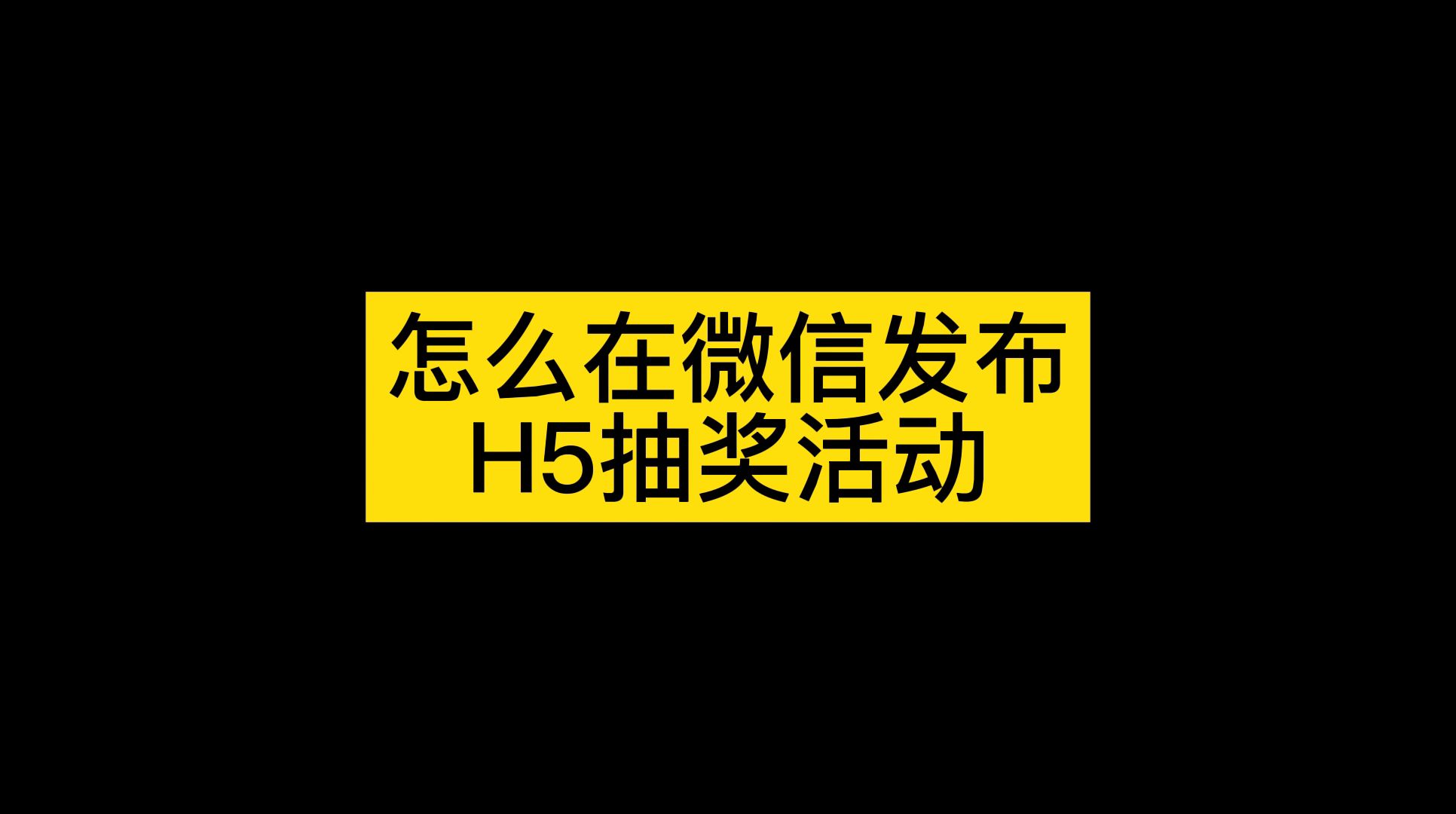 怎么在微信发布
H5抽奖活动